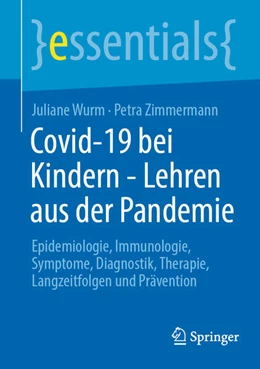 }essentials{

Juliane Wurm · Petra Zimmermann

Covid-19 bei Kindern - Lehren aus der Pandemie

Epidemiologie, Immunologie, Symptome, Diagnostik, Therapie, Langzeitfolgen und Prävention

Springer